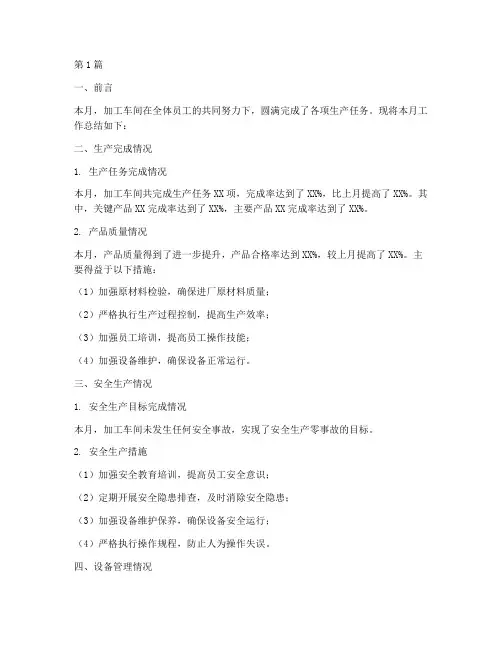 第1篇

一、前言

本月，加工车间在全体员工的共同努力下，圆满完成了各项生产任务。现将本月工作总结如下：

二、生产完成情况

1. 生产任务完成情况

本月，加工车间共完成生产任务XX项，完成率达到了XX%，比上月提高了XX%。其中，关键产品XX完成率达到了XX%，主要产品XX完成率达到了XX%。

2. 产品质量情况

本月，产品质量得到了进一步提升，产品合格率达到XX%，较上月提高了XX%。主要得益于以下措施：

（1）加强原材料检验，确保进厂原材料质量；

（2）严格执行生产过程控制，提高生产效率；

（3）加强员工培训，提高员工操作技能；

（4）加强设备维护，确保设备正常运行。

三、安全生产情况

1. 安全生产目标完成情况

本月，加工车间未发生任何安全事故，实现了安全生产零事故的目标。

2. 安全生产措施

（1）加强安全教育培训，提高员工安全意识；

（2）定期开展安全隐患排查，及时消除安全隐患；

（3）加强设备维护保养，确保设备安全运行；

（4）严格执行操作规程，防止人为操作失误。

四、设备管理情况